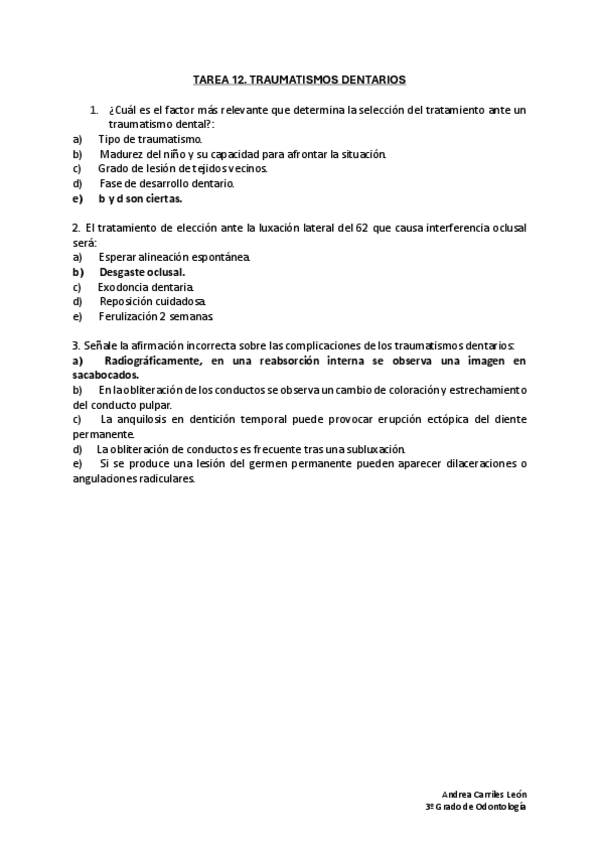 TAREA 12. TRAUMATISMOS DENTARIOS

1. ¿Cuál es el factor más relevante que determina la selección del tratamiento ante un traumatismo dental?:
a) Tipo de traumatismo.
b) Madurez del niño y su capacidad para afrontar la situación.
c) Grado de lesión de tejidos vecinos.
d) Fase de desarrollo dentario.
e) b y d son ciertas.

2. El tratamiento de elección ante la luxación lateral del 62 que causa interferencia oclusal será:
a) Esperar alineación espontánea.
b) Desgaste oclusal.
c) Exodoncia dentaria.
d) Reposición cuidadosa.
e) Ferulización 2 semanas.

3. Señale la afirmación incorrecta sobre las complicaciones de los traumatismos dentarios:
a) Radiográficamente, en una reabsorción interna se observa una imagen en sacabocados.
b) En la obliteración de los conductos se observa un cambio de coloración y estrechamiento del conducto pulpar.
c) La anquilosis en dentición temporal puede provocar erupción ectópica del diente permanente.
d) La obliteración de conductos es frecuente tras una subluxación.
e) Si se produce una lesión del germen permanente pueden aparecer dilaceraciones o angulaciones radiculares.

Andrea Carriles León
3º Grado de Odontología